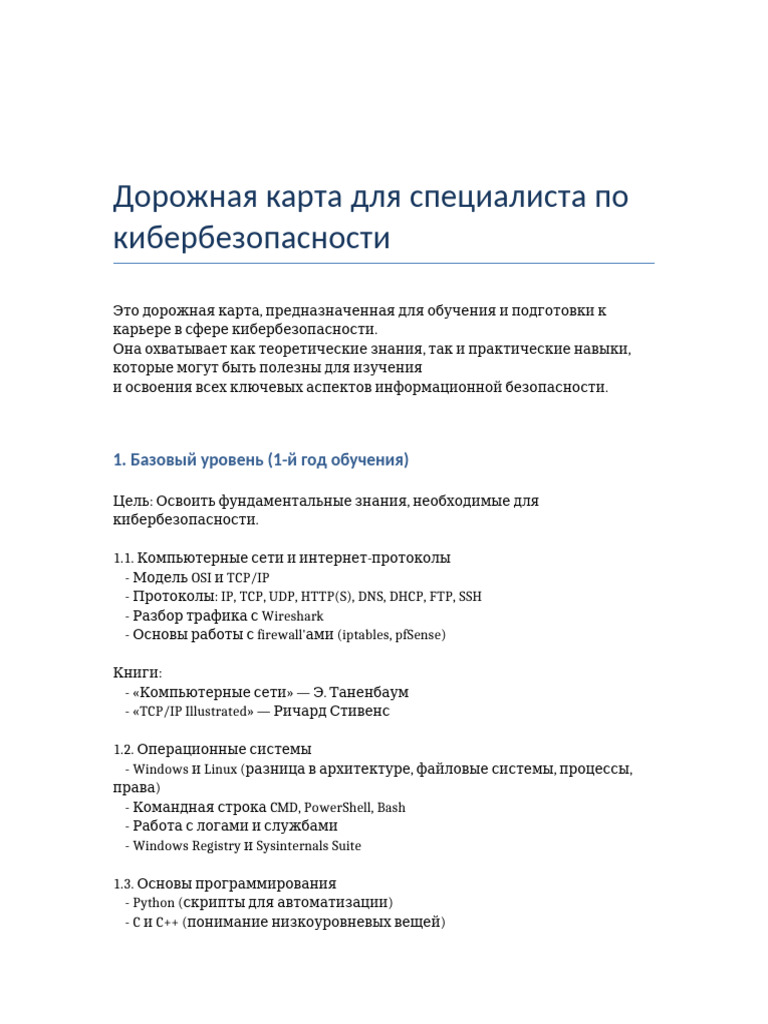 Дорожная карта для специалиста по кибербезопасности

Это дорожная карта, предназначенная для обучения и подготовки к карьере в сфере кибербезопасности.
Она охватывает как теоретические знания, так и практические навыки, которые могут быть полезны для изучения
и освоения всех ключевых аспектов информационной безопасности.

1. Базовый уровень (1-й год обучения)

Цель: Освоить фундаментальные знания, необходимые для кибербезопасности.

1.1. Компьютерные сети и интернет-протоколы
- Модель OSI и TCP/IP
- Протоколы: IP, TCP, UDP, HTTP(S), DNS, DHCP, FTP, SSH
- Разбор трафика с Wireshark
- Основы работы с firewall'ами (iptables, pfSense)

Книги:
- «Компьютерные сети» — Э. Таненбаум
- «TCP/IP Illustrated» — Ричард Стивенс

1.2. Операционные системы
- Windows и Linux (разница в архитектуре, файловые системы, процессы, права)
- Командная строка CMD, PowerShell, Bash
- Работа с логами и службами
- Windows Registry и Sysinternals Suite

1.3. Основы программирования
- Python (скрипты для автоматизации)
- C и C++ (понимание низкоуровневых вещей)